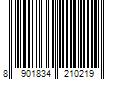 8 901834 210219